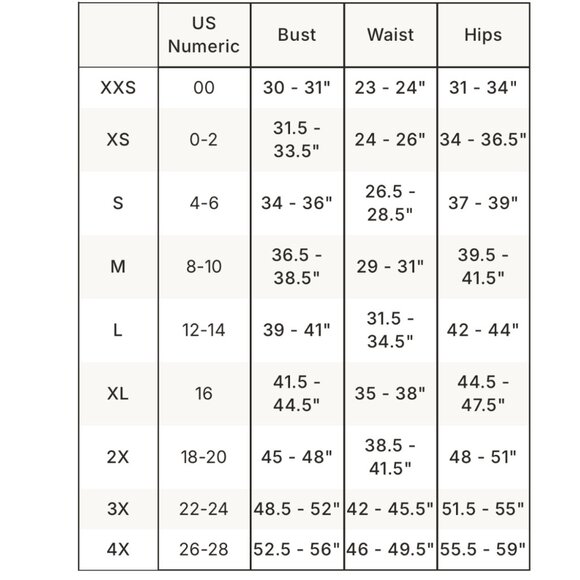 | | US Numeric | Bust | Waist | Hips |
|---|---|---|---|---|
| XXS | 00 | 30 - 31" | 23 - 24" | 31 - 34" |
| XS | 0-2 | 31.5 - 33.5" | 24 - 26" | 34 - 36.5" |
| S | 4-6 | 34 - 36" | 26.5 - 28.5" | 37 - 39" |
| M | 8-10 | 36.5 - 38.5" | 29 - 31" | 39.5 - 41.5" |
| L | 12-14 | 39 - 41" | 31.5 - 34.5" | 42 - 44" |
| XL | 16 | 41.5 - 44.5" | 35 - 38" | 44.5 - 47.5" |
| 2X | 18-20 | 45 - 48" | 38.5 - 41.5" | 48 - 51" |
| 3X | 22-24 | 48.5 - 52" | 42 - 45.5" | 51.5 - 55" |
| 4X | 26-28 | 52.5 - 56" | 46 - 49.5" | 55.5 - 59" |